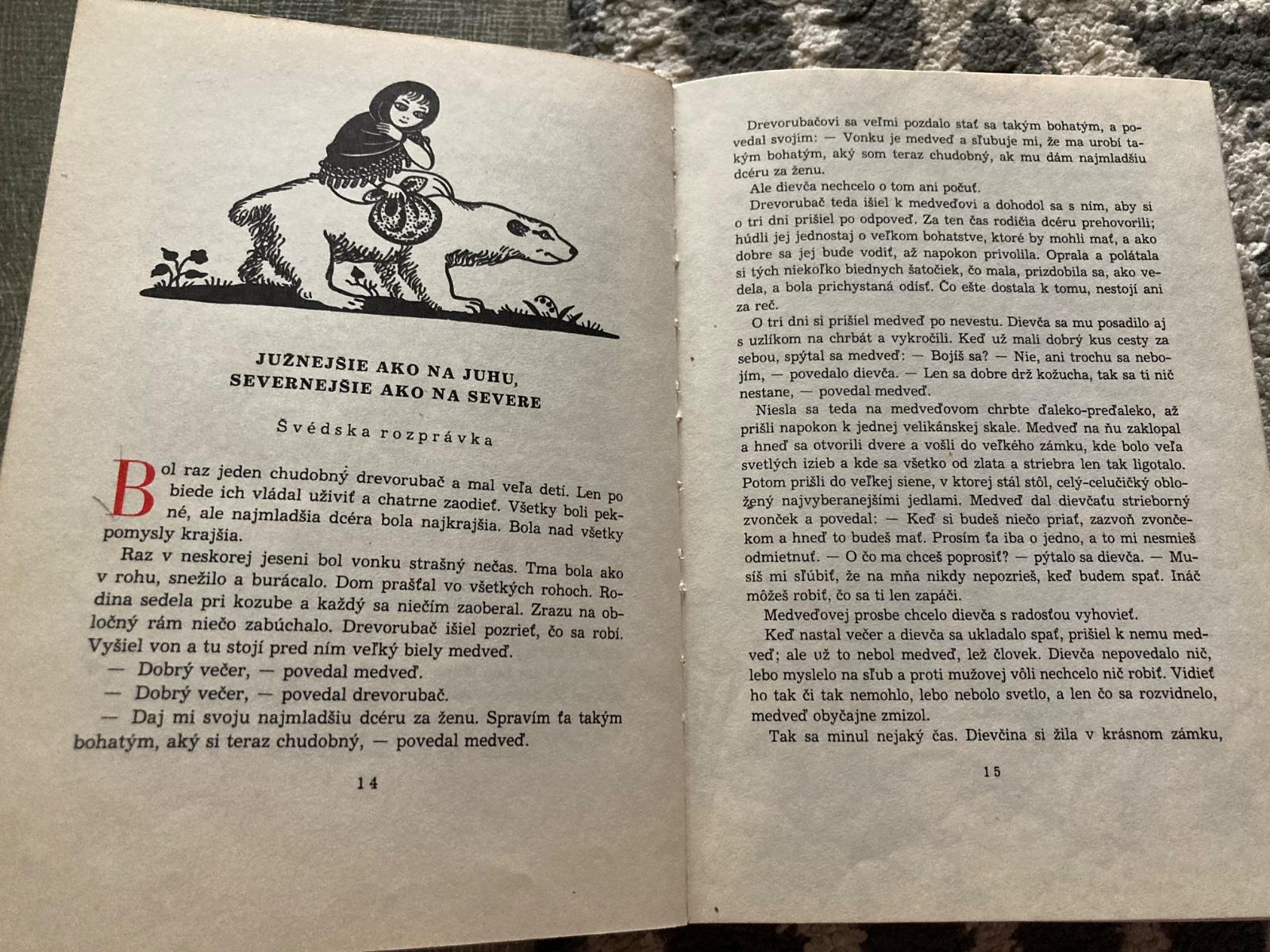 JUŽNEJŠIE AKO NA JUHU, SEVERNEJŠIE AKO NA SEVERE

Švédska rozprávka

Bol raz jeden chudobný drevorubač a mal veľa detí. Len po biede ich vládal uživiť a chatrne zaodieť. Všetky boli pekné, ale najmladšia dcéra bola najkrajšia. Bola nad všetky pomysly krajšia.

Raz v neskorej jeseni bol vonku strašný nečas. Tma bola ako v rohu, snežilo a burácalo. Dom prašťal vo všetkých rohoch. Rodina sedela pri kozube a každý sa niečím zaoberal. Zrazu na obločný rám niečo zabúchalo. Drevorubač išiel pozrieť, čo sa robí. Vyšiel von a tu stojí pred ním veľký biely medveď.

— Dobrý večer, — povedal medveď.

— Dobrý večer, — povedal drevorubač.

— Daj mi svoju najmladšiu dcéru za ženu. Spravím ťa takým bohatým, aký si teraz chudobný, — povedal medveď.

14

Drevorubačovi sa veľmi pozdalo stať sa takým bohatým, a povedal svojim: — Vonku je medveď a sľubuje mi, že ma urobí takým bohatým, aký som teraz chudobný, ak mu dám najmladšiu dcéru za ženu.

Ale dievča nechcelo o tom ani počuť.

Drevorubač teda išiel k medveďovi a dohodol sa s ním, aby si o tri dni prišiel po odpoveď. Za ten čas rodičia dcéru prehovorili; húdli jej jednostaj o veľkom bohatstve, ktoré by mohli mať, a ako dobre sa jej bude vodiť, až napokon privolila. Oprala a polátala si tých niekoľko biednych šatočiek, čo mala, prizdobila sa, ako vedela, a bola prichystaná odísť. Čo ešte dostala k tomu, nestojí ani za reč.

O tri dni si prišiel medveď po nevestu. Dievča sa mu posadilo aj s uzlíkom na chrbát a vykročili. Keď už mali dobrý kus cesty za sebou, spýtal sa medveď: — Bojíš sa? — Nie, ani trochu sa nebojím, — povedalo dievča. — Len sa dobre drž kožucha, tak sa ti nič nestane, — povedal medveď.

Niesla sa teda na medveďovom chrbte ďaleko-preďaleko, až prišli napokon k jednej velikánskej skale. Medveď na ňu zaklopal a hneď sa otvorili dvere a vošli do veľkého zámku, kde bolo veľa svetlých izieb a kde sa všetko od zlata a striebra len tak ligotalo. Potom prišli do veľkej siene, v ktorej stál stôl, celý-celučičký obložený najvyberanejšími jedlami. Medveď dal dievčaťu strieborný zvonček a povedal: — Keď si budeš niečo priať, zazvoň zvončekom a hneď to budeš mať. Prosím ťa iba o jedno, a to mi nesmieš odmietnuť. — O čo ma chceš poprosiť? — pýtalo sa dievča. — Musíš mi sľúbiť, že na mňa nikdy nepozrieš, keď budem spať. Ináč môžeš robiť, čo sa ti len zapáči.

Medveďovej prosbe chcelo dievča s radosťou vyhovieť.

Keď nastal večer a dievča sa ukladalo spať, prišiel k nemu medveď; ale už to nebol medveď, lež človek. Dievča nepovedalo nič, lebo myslelo na sľub a proti mužovej vôli nechcelo nič robiť. Vidieť ho tak či tak nemohlo, lebo nebolo svetlo, a len čo sa rozvidnelo, medveď obyčajne zmizol.

Tak sa minul nejaký čas. Dievčina si žila v krásnom zámku,

15